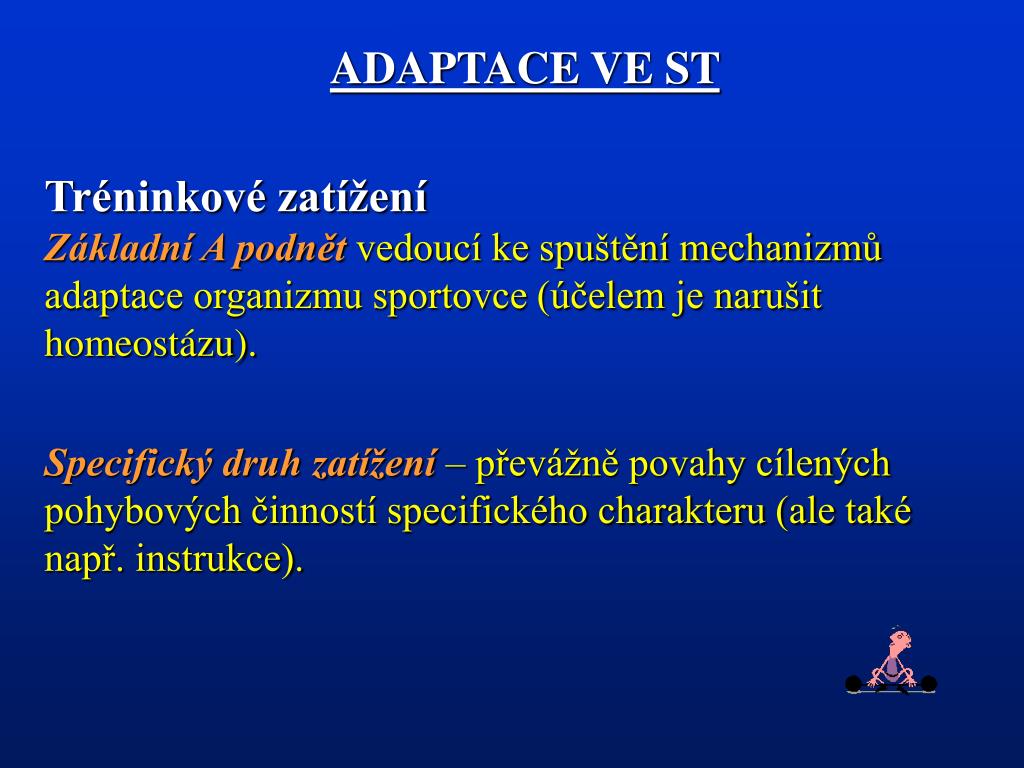 ADAPTACE VE ST

Tréninkové zatížení
Základní A podnět vedoucí ke spuštění mechanizmů adaptace organizmu sportovce (účelem je narušit homeostázu).

Specifický druh zatížení – převážně povahy cílených pohybových činností specifického charakteru (ale také např. instrukce).